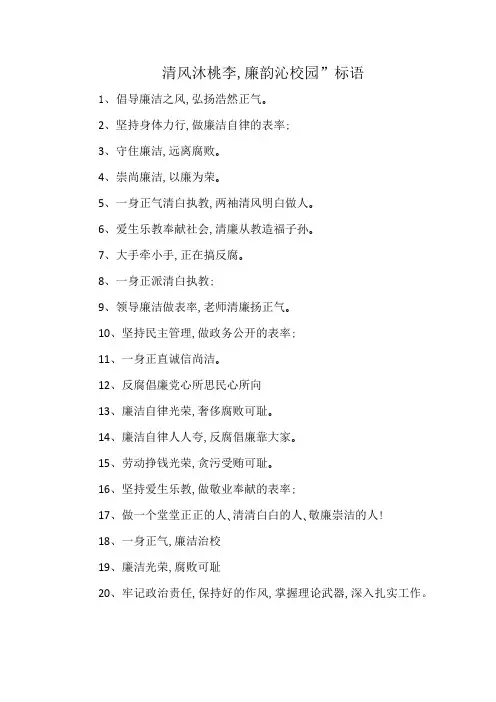 清风沐桃李,廉韵沁校园”标语

1、倡导廉洁之风,弘扬浩然正气。

2、坚持身体力行,做廉洁自律的表率;

3、守住廉洁,远离腐败。

4、崇尚廉洁,以廉为荣。

5、一身正气清白执教,两袖清风明白做人。

6、爱生乐教奉献社会,清廉从教造福子孙。

7、大手牵小手,正在搞反腐。

8、一身正派清白执教;

9、领导廉洁做表率,老师清廉扬正气。

10、坚持民主管理,做政务公开的表率;

11、一身正直诚信尚洁。

12、反腐倡廉党心所思民心所向

13、廉洁自律光荣,奢侈腐败可耻。

14、廉洁自律人人夸,反腐倡廉靠大家。

15、劳动挣钱光荣,贪污受贿可耻。

16、坚持爱生乐教,做敬业奉献的表率;

17、做一个堂堂正正的人、清清白白的人、敬廉崇洁的人!

18、一身正气,廉洁治校

19、廉洁光荣,腐败可耻

20、牢记政治责任,保持好的作风,掌握理论武器,深入扎实工作。